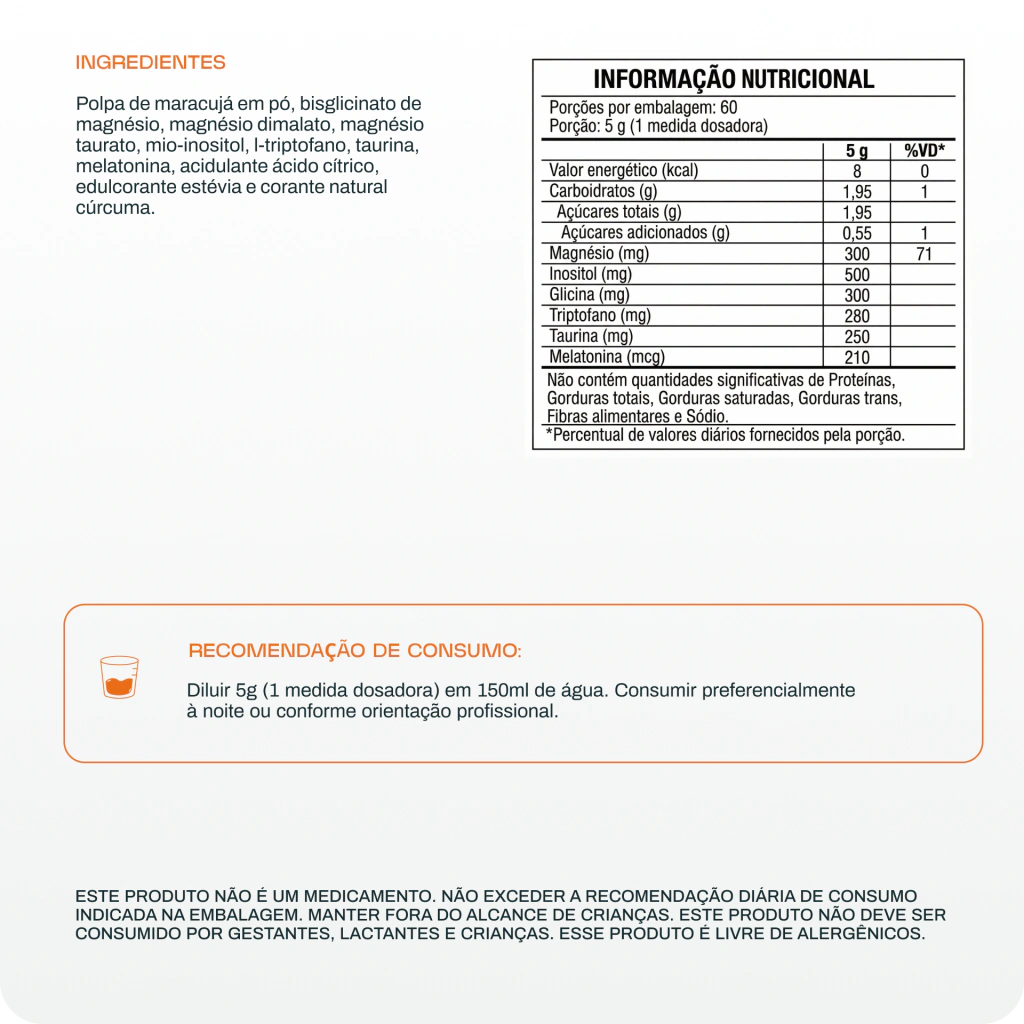 INGREDIENTES

Polpa de maracujá em pó, bisglicinato de magnésio, magnésio dimalato, magnésio taurato, mio-inositol, l-triptofano, taurina, melatonina, acidulante ácido cítrico, edulcorante estévia e corante natural cúrcuma.

INFORMAÇÃO NUTRICIONAL

Porções por embalagem: 60
Porção: 5 g (1 medida dosadora)

| | 5 g | %VD* |
|---|---|---|
| Valor energético (kcal) | 8 | 0 |
| Carboidratos (g) | 1,95 | 1 |
| Açúcares totais (g) | 1,95 | |
| Açúcares adicionados (g) | 0,55 | 1 |
| Magnésio (mg) | 300 | 71 |
| Inositol (mg) | 500 | |
| Glicina (mg) | 300 | |
| Triptofano (mg) | 280 | |
| Taurina (mg) | 250 | |
| Melatonina (mcg) | 210 | |

Não contém quantidades significativas de Proteínas, Gorduras totais, Gorduras saturadas, Gorduras trans, Fibras alimentares e Sódio.
*Percentual de valores diários fornecidos pela porção.

RECOMENDAÇÃO DE CONSUMO:

Diluir 5g (1 medida dosadora) em 150ml de água. Consumir preferencialmente à noite ou conforme orientação profissional.

ESTE PRODUTO NÃO É UM MEDICAMENTO. NÃO EXCEDER A RECOMENDAÇÃO DIÁRIA DE CONSUMO INDICADA NA EMBALAGEM. MANTER FORA DO ALCANCE DE CRIANÇAS. ESTE PRODUTO NÃO DEVE SER CONSUMIDO POR GESTANTES, LACTANTES E CRIANÇAS. ESSE PRODUTO É LIVRE DE ALERGÊNICOS.